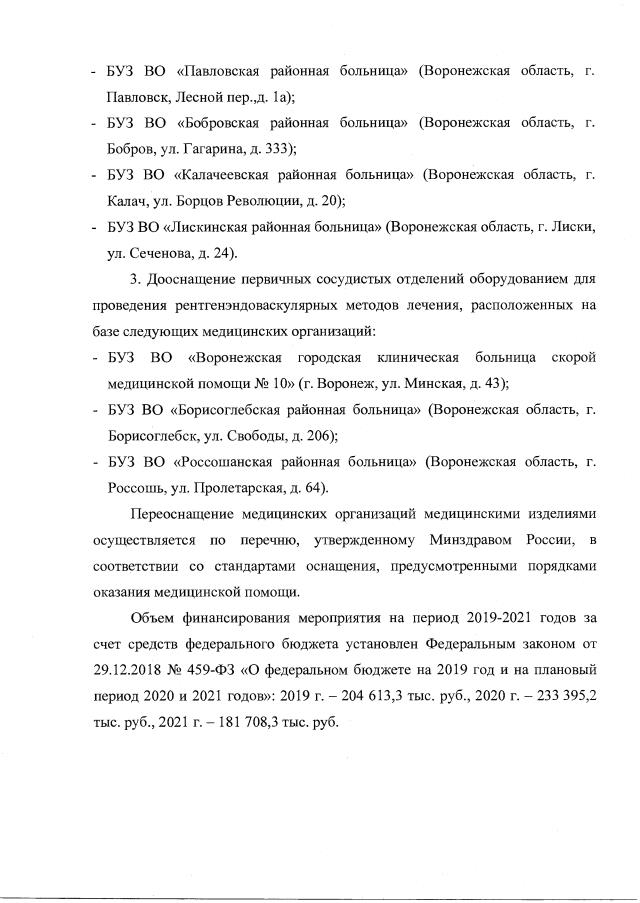 - БУЗ ВО «Павловская районная больница» (Воронежская область, г. Павловск, Лесной пер.,д. 1а);
- БУЗ ВО «Бобровская районная больница» (Воронежская область, г. Бобров, ул. Гагарина, д. 333);
- БУЗ ВО «Калачеевская районная больница» (Воронежская область, г. Калач, ул. Борцов Революции, д. 20);
- БУЗ ВО «Лискинская районная больница» (Воронежская область, г. Лиски, ул. Сеченова, д. 24).

3. Дооснащение первичных сосудистых отделений оборудованием для проведения рентгенэндоваскулярных методов лечения, расположенных на базе следующих медицинских организаций:
- БУЗ ВО «Воронежская городская клиническая больница скорой медицинской помощи № 10» (г. Воронеж, ул. Минская, д. 43);
- БУЗ ВО «Борисоглебская районная больница» (Воронежская область, г. Борисоглебск, ул. Свободы, д. 206);
- БУЗ ВО «Россошанская районная больница» (Воронежская область, г. Россошь, ул. Пролетарская, д. 64).

Переоснащение медицинских организаций медицинскими изделиями осуществляется по перечню, утвержденному Минздравом России, в соответствии со стандартами оснащения, предусмотренными порядками оказания медицинской помощи.

Объем финансирования мероприятия на период 2019-2021 годов за счет средств федерального бюджета установлен Федеральным законом от 29.12.2018 № 459-ФЗ «О федеральном бюджете на 2019 год и на плановый период 2020 и 2021 годов»: 2019 г. – 204 613,3 тыс. руб., 2020 г. – 233 395,2 тыс. руб., 2021 г. – 181 708,3 тыс. руб.